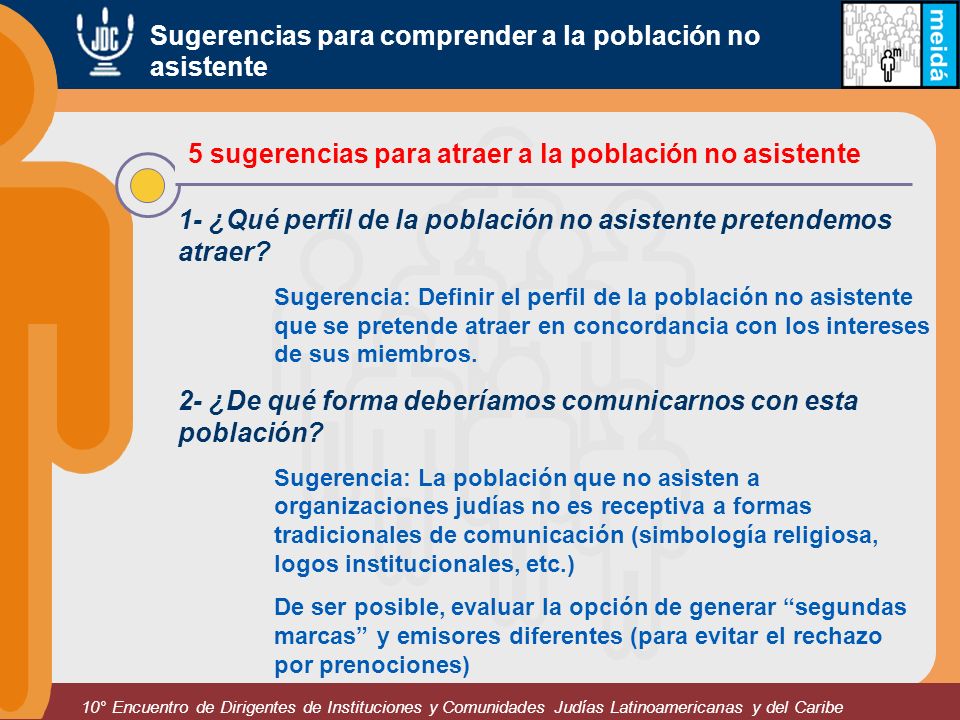 JDC

Sugerencias para comprender a la población no asistente

meidá

5 sugerencias para atraer a la población no asistente

1- ¿Qué perfil de la población no asistente pretendemos atraer?

Sugerencia: Definir el perfil de la población no asistente que se pretende atraer en concordancia con los intereses de sus miembros.

2- ¿De qué forma deberíamos comunicarnos con esta población?

Sugerencia: La población que no asisten a organizaciones judías no es receptiva a formas tradicionales de comunicación (simbología religiosa, logos institucionales, etc.)

De ser posible, evaluar la opción de generar “segundas marcas” y emisores diferentes (para evitar el rechazo por prenociones)

10° Encuentro de Dirigentes de Instituciones y Comunidades Judías Latinoamericanas y del Caribe